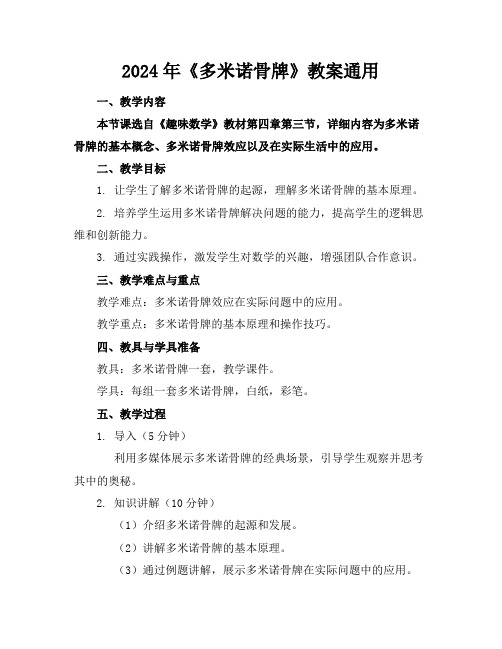 2024年《多米诺骨牌》教案通用

一、教学内容

本节课选自《趣味数学》教材第四章第三节，详细内容为多米诺骨牌的基本概念、多米诺骨牌效应以及在实际生活中的应用。

二、教学目标

1. 让学生了解多米诺骨牌的起源，理解多米诺骨牌的基本原理。

2. 培养学生运用多米诺骨牌解决问题的能力，提高学生的逻辑思维和创新能力。

3. 通过实践操作，激发学生对数学的兴趣，增强团队合作意识。

三、教学难点与重点

教学难点：多米诺骨牌效应在实际问题中的应用。

教学重点：多米诺骨牌的基本原理和操作技巧。

四、教具与学具准备

教具：多米诺骨牌一套，教学课件。

学具：每组一套多米诺骨牌，白纸，彩笔。

五、教学过程

1. 导入（5分钟）

利用多媒体展示多米诺骨牌的经典场景，引导学生观察并思考其中的奥秘。

2. 知识讲解（10分钟）

（1）介绍多米诺骨牌的起源和发展。

（2）讲解多米诺骨牌的基本原理。

（3）通过例题讲解，展示多米诺骨牌在实际问题中的应用。